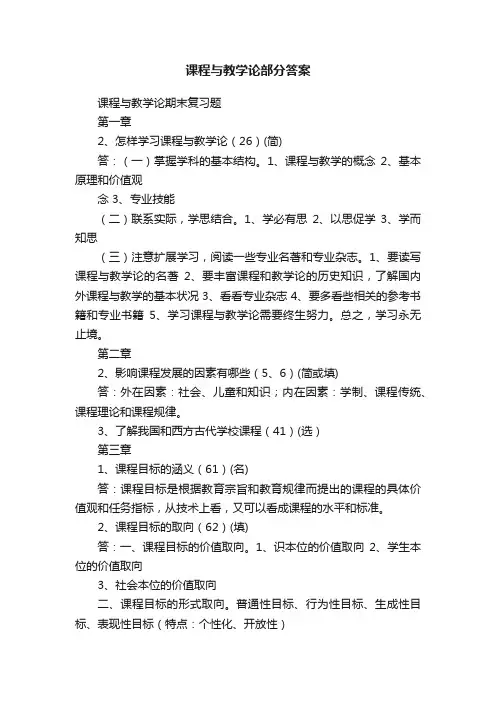 课程与教学论部分答案

课程与教学论期末复习题

第一章

2、怎样学习课程与教学论（26）(简)

答：（一）掌握学科的基本结构。1、课程与教学的概念 2、基本原理和价值观

念 3、专业技能

（二）联系实际，学思结合。1、学必有思 2、以思促学 3、学而知思

（三）注意扩展学习，阅读一些专业名著和专业杂志。1、要读写课程与教学论的名著 2、要丰富课程和教学论的历史知识，了解国内外课程与教学的基本状况 3、看看专业杂志 4、要多看些相关的参考书籍和专业书籍 5、学习课程与教学论需要终生努力。总之，学习永无止境。

第二章

2、影响课程发展的因素有哪些（5、6）(简或填)

答：外在因素：社会、儿童和知识；内在因素：学制、课程传统、课程理论和课程规律。

3、了解我国和西方古代学校课程（41）(选）

第三章

1、课程目标的涵义（61）(名)

答：课程目标是根据教育宗旨和教育规律而提出的课程的具体价值观和任务指标，从技术上看，又可以看成课程的水平和标准。

2、课程目标的取向（62）(填)

答：一、课程目标的价值取向。1、识本位的价值取向 2、学生本位的价值取向

3、社会本位的价值取向

二、课程目标的形式取向。普通性目标、行为性目标、生成性目标、表现性目标（特点：个性化、开放性）